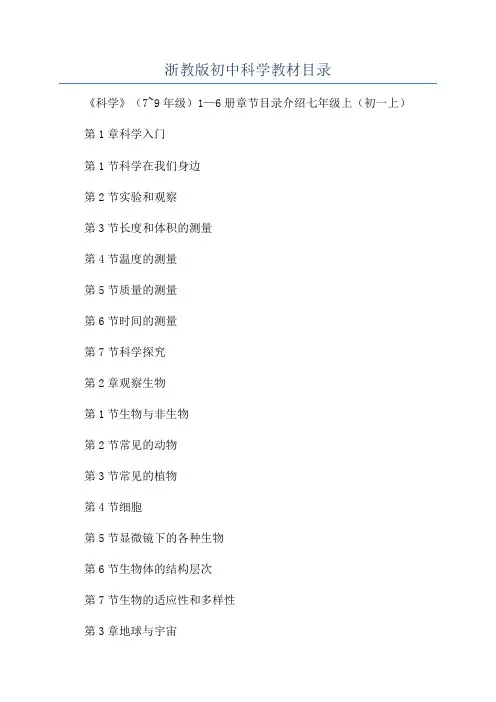 浙教版初中科学教材目录

《科学》（7~9年级）1—6册章节目录介绍七年级上（初一上）

第1章科学入门

第1节科学在我们身边

第2节实验和观察

第3节长度和体积的测量

第4节温度的测量

第5节质量的测量

第6节时间的测量

第7节科学探究

第2章观察生物

第1节生物与非生物

第2节常见的动物

第3节常见的植物

第4节细胞

第5节显微镜下的各种生物

第6节生物体的结构层次

第7节生物的适应性和多样性

第3章地球与宇宙